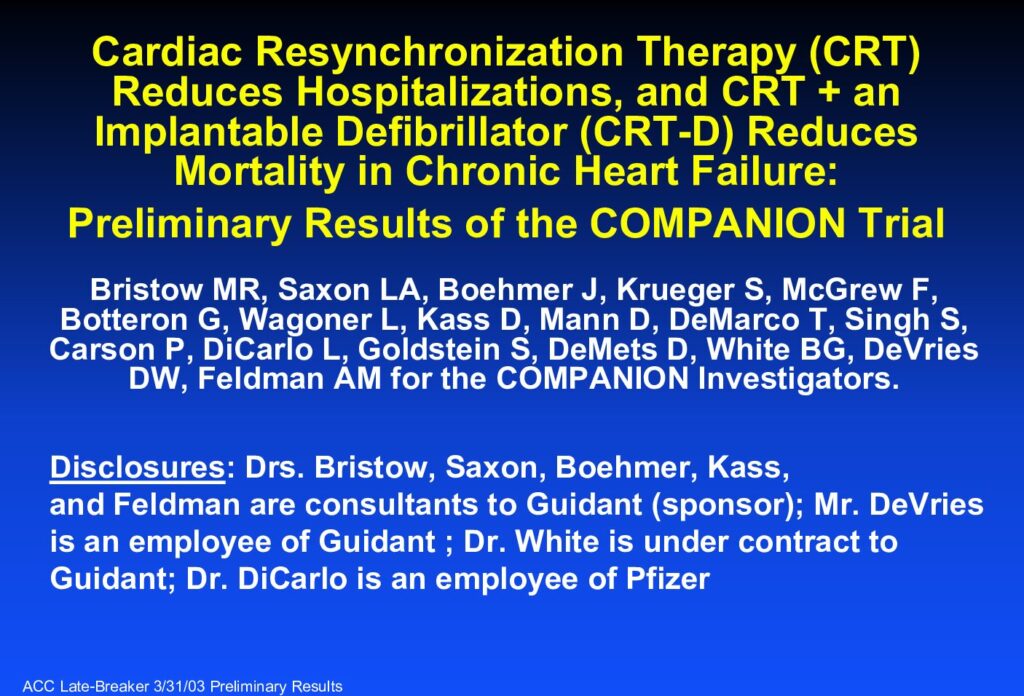 Cardiac Resynchronization Therapy (CRT) Reduces Hospitalizations, and CRT + an Implantable Defibrillator (CRT-D) Reduces Mortality in Chronic Heart Failure:

Preliminary Results of the COMPANION Trial

Bristow MR, Saxon LA, Boehmer J, Krueger S, McGrew F, Botteron G, Wagoner L, Kass D, Mann D, DeMarco T, Singh S, Carson P, DiCarlo L, Goldstein S, DeMets D, White BG, DeVries DW, Feldman AM for the COMPANION Investigators.

Disclosures: Drs. Bristow, Saxon, Boehmer, Kass, and Feldman are consultants to Guidant (sponsor); Mr. DeVries is an employee of Guidant ; Dr. White is under contract to Guidant; Dr. DiCarlo is an employee of Pfizer

ACC Late-Breaker 3/31/03 Preliminary Results